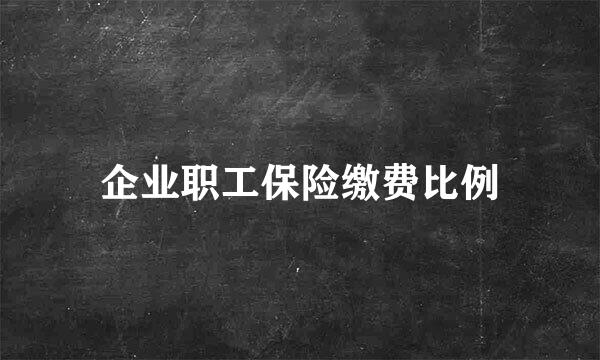 企业职工保险缴费比例